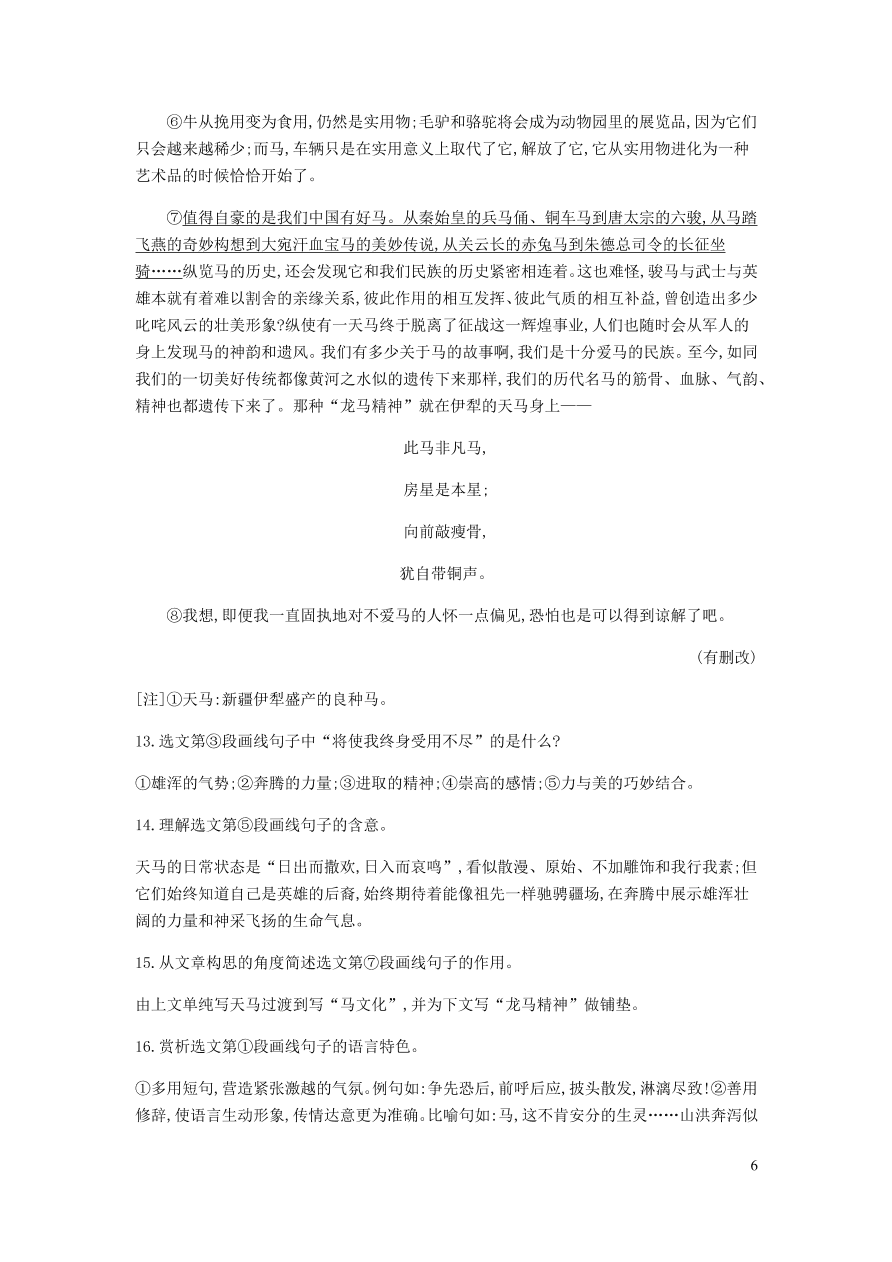 ⑥牛从挽用变为食用,仍然是实用物;毛驴和骆驼将会成为动物园里的展览品,因为它们只会越来越稀少;而马,车辆只是在实用意义上取代了它,解放了它,它从实用物进化为一种艺术品的时候恰恰开始了。

⑦值得自豪的是我们中国有好马。从秦始皇的兵马俑、铜车马到唐太宗的六骏,从马踏飞燕的奇妙构想到大宛汗血宝马的美妙传说,从关云长的赤兔马到朱德总司令的长征坐骑……纵览马的历史,还会发现它和我们民族的历史紧密相连着。这也难怪,骏马与武士与英雄本就有着难以割舍的亲缘关系,彼此作用的相互发挥、彼此气质的相互补益,曾创造出多少叱咤风云的壮美形象?纵使有一天马终于脱离了征战这一辉煌事业,人们也随时会从军人的身上发现马的神韵和遗风。我们有多少关于马的故事啊,我们是十分爱马的民族。至今,如同我们的一切美好传统都像黄河之水似的遗传下来那样,我们的历代名马的筋骨、血脉、气韵、精神也都遗传下来了。那种“龙马精神”就在伊犁的天马身上——

此马非凡马,

房星是本星;

向前敲瘦骨,

犹自带铜声。

⑧我想,即便我一直固执地对不爱马的人怀一点偏见,恐怕也是可以得到谅解了吧。

(有删改)

[注]①天马:新疆伊犁盛产的良种马。

13.选文第③段画线句子中“将使我终身受用不尽”的是什么?

①雄浑的气势;②奔腾的力量;③进取的精神;④崇高的感情;⑤力与美的巧妙结合。

14.理解选文第⑤段画线句子的含意。

天马的日常状态是“日出而撒欢,日入而哀鸣”,看似散漫、原始、不加雕饰和我行我素;但它们始终知道自己是英雄的后裔,始终期待着能像祖先一样驰骋疆场,在奔腾中展示雄浑壮阔的力量和神采飞扬的生命气息。

15.从文章构思的角度简述选文第⑦段画线句子的作用。

由上文单纯写天马过渡到写“马文化”,并为下文写“龙马精神”做铺垫。

16.赏析选文第①段画线句子的语言特色。

①多用短句,营造紧张激越的气氛。例句如:争先恐后,前呼后应,披头散发,淋漓尽致!②善用修辞,使语言生动形象,传情达意更为准确。比喻句如:马,这不肯安分的生灵……山洪奔泻似

6